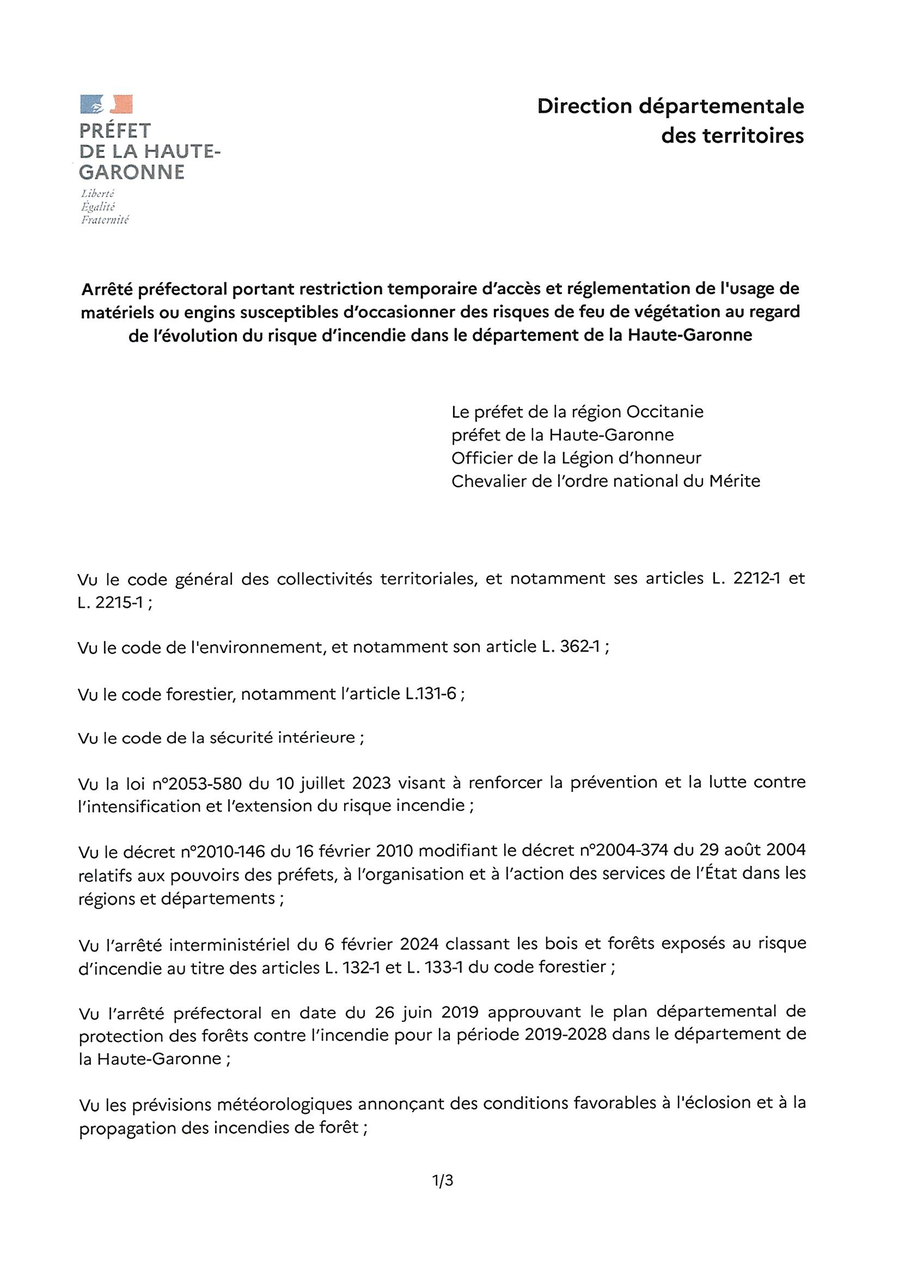 PRÉFET
DE LA HAUTE-GARONNE
Liberté
Égalité
Fraternité

Direction départementale des territoires

Arrêté préfectoral portant restriction temporaire d'accès et réglementation de l'usage de matériels ou engins susceptibles d'occasionner des risques de feu de végétation au regard de l'évolution du risque d'incendie dans le département de la Haute-Garonne

Le préfet de la région Occitanie
préfet de la Haute-Garonne
Officier de la Légion d'honneur
Chevalier de l'ordre national du Mérite

Vu le code général des collectivités territoriales, et notamment ses articles L. 2212-1 et L. 2215-1 ;

Vu le code de l'environnement, et notamment son article L. 362-1 ;

Vu le code forestier, notamment l'article L.131-6 ;

Vu le code de la sécurité intérieure ;

Vu la loi n°2053-580 du 10 juillet 2023 visant à renforcer la prévention et la lutte contre l'intensification et l'extension du risque incendie ;

Vu le décret n°2010-146 du 16 février 2010 modifiant le décret n°2004-374 du 29 août 2004 relatifs aux pouvoirs des préfets, à l'organisation et à l'action des services de l'État dans les régions et départements ;

Vu l'arrêté interministériel du 6 février 2024 classant les bois et forêts exposés au risque d'incendie au titre des articles L. 132-1 et L. 133-1 du code forestier ;

Vu l'arrêté préfectoral en date du 26 juin 2019 approuvant le plan départemental de protection des forêts contre l'incendie pour la période 2019-2028 dans le département de la Haute-Garonne ;

Vu les prévisions météorologiques annonçant des conditions favorables à l'éclosion et à la propagation des incendies de forêt ;

1/3